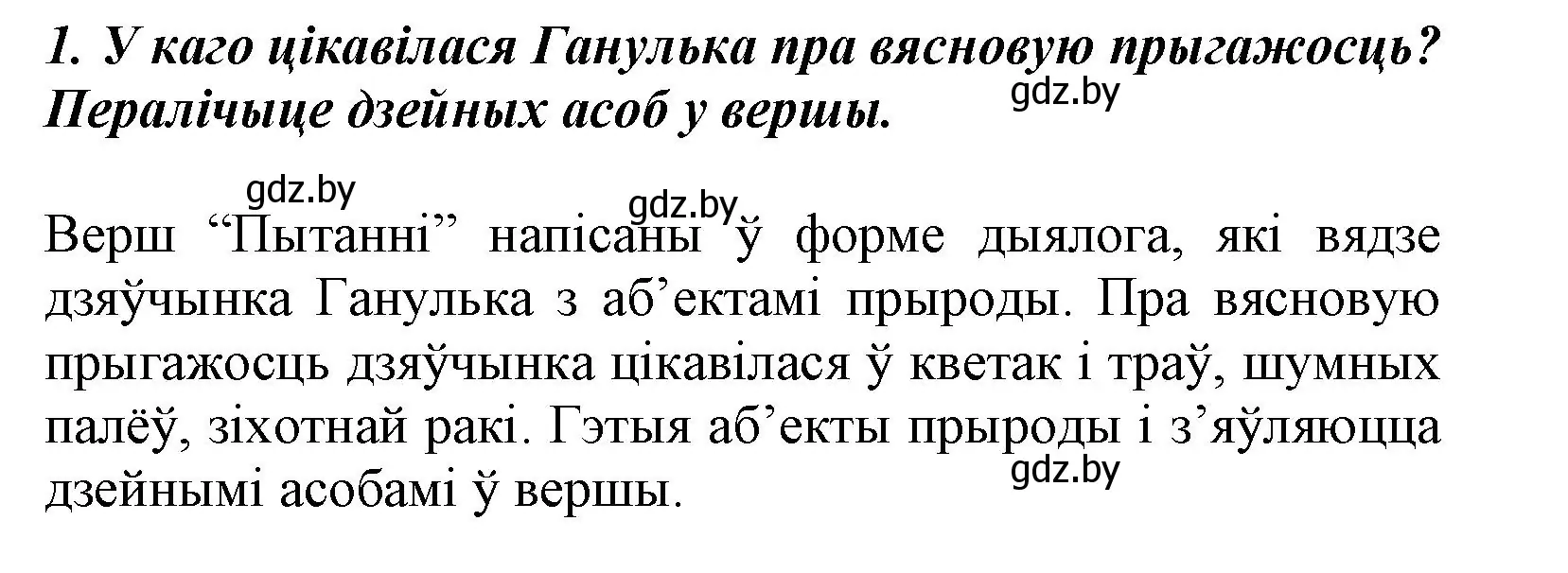 1. У каго цікавілася Ганулька пра вясновую прыгажосць? Пералічыце дзейных асоб у вершы.

gdz.by

gdz.by

gdz.by

Верш “Пытанні” напісаны ў форме дыялога, які вядзе дзяўчынка Ганулька з аб’ектамі прыроды. Пра вясновую прыгажосць дзяўчынка цікавілася ў кветак і траў, шумных палёў, зіхотнай ракі. Гэтыя аб’екты прыроды і з’яўляюцца дзейнымі асобамі ў вершы.

gdz.by